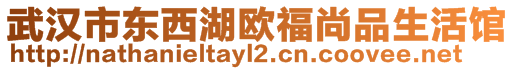 武汉市东西湖欧福尚品生活馆
http://nathanieltayl2.cn.coovee.net